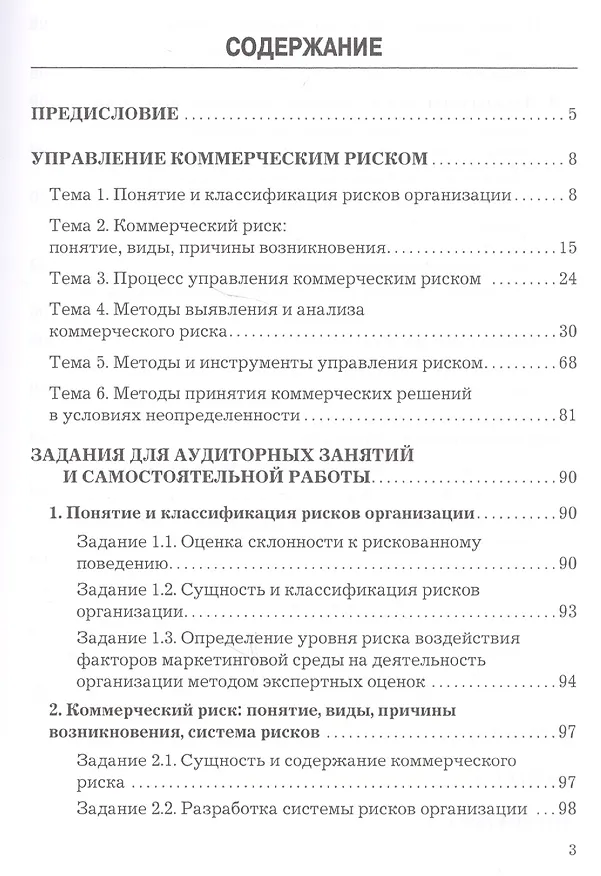 СОДЕРЖАНИЕ

ПРЕДИСЛОВИЕ 5

УПРАВЛЕНИЕ КОММЕРЧЕСКИМ РИСКОМ 8

Тема 1. Понятие и классификация рисков организации 8

Тема 2. Коммерческий риск: понятие, виды, причины возникновения 15

Тема 3. Процесс управления коммерческим риском 24

Тема 4. Методы выявления и анализа коммерческого риска 30

Тема 5. Методы и инструменты управления риском 68

Тема 6. Методы принятия коммерческих решений в условиях неопределенности 81

ЗАДАНИЯ ДЛЯ АУДИТОРНЫХ ЗАНЯТИЙ И САМОСТОЯТЕЛЬНОЙ РАБОТЫ 90

1. Понятие и классификация рисков организации 90

Задание 1.1. Оценка склонности к рискованному поведению 90

Задание 1.2. Сущность и классификация рисков организации 93

Задание 1.3. Определение уровня риска воздействия факторов маркетинговой среды на деятельность организации методом экспертных оценок 94

2. Коммерческий риск: понятие, виды, причины возникновения, система рисков 97

Задание 2.1. Сущность и содержание коммерческого риска 97

Задание 2.2. Разработка системы рисков организации 98

3